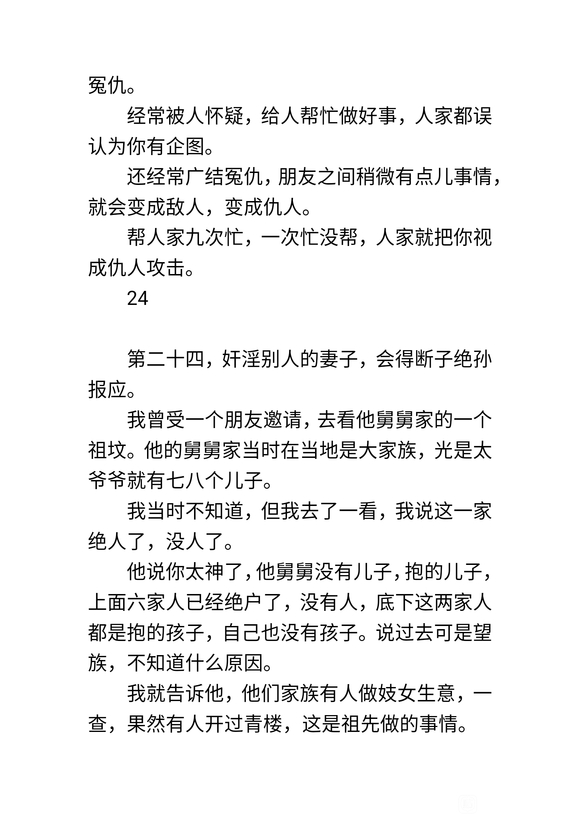 冤仇。

经常被人怀疑，给人帮忙做好事，人家都误认为你有企图。

还经常广结冤仇，朋友之间稍微有点儿事情，就会变成敌人，变成仇人。

帮人家九次忙，一次忙没帮，人家就把你视成仇人攻击。

24

第二十四，奸淫别人的妻子，会得断子绝孙报应。

我曾受一个朋友邀请，去看他舅舅家的一个祖坟。他的舅舅家当时在当地是大家族，光是太爷爷就有七八个儿子。

我当时不知道，但我去了一看，我说这一家绝人了，没人了。

他说你太神了，他舅舅没有儿子，抱的儿子，上面六家人已经绝户了，没有人，底下这两家人都是抱的孩子，自己也没有孩子。说过去可是望族，不知道什么原因。

我就告诉他，他们家族有人做妓女生意，一查，果然有人开过青楼，这是祖先做的事情。